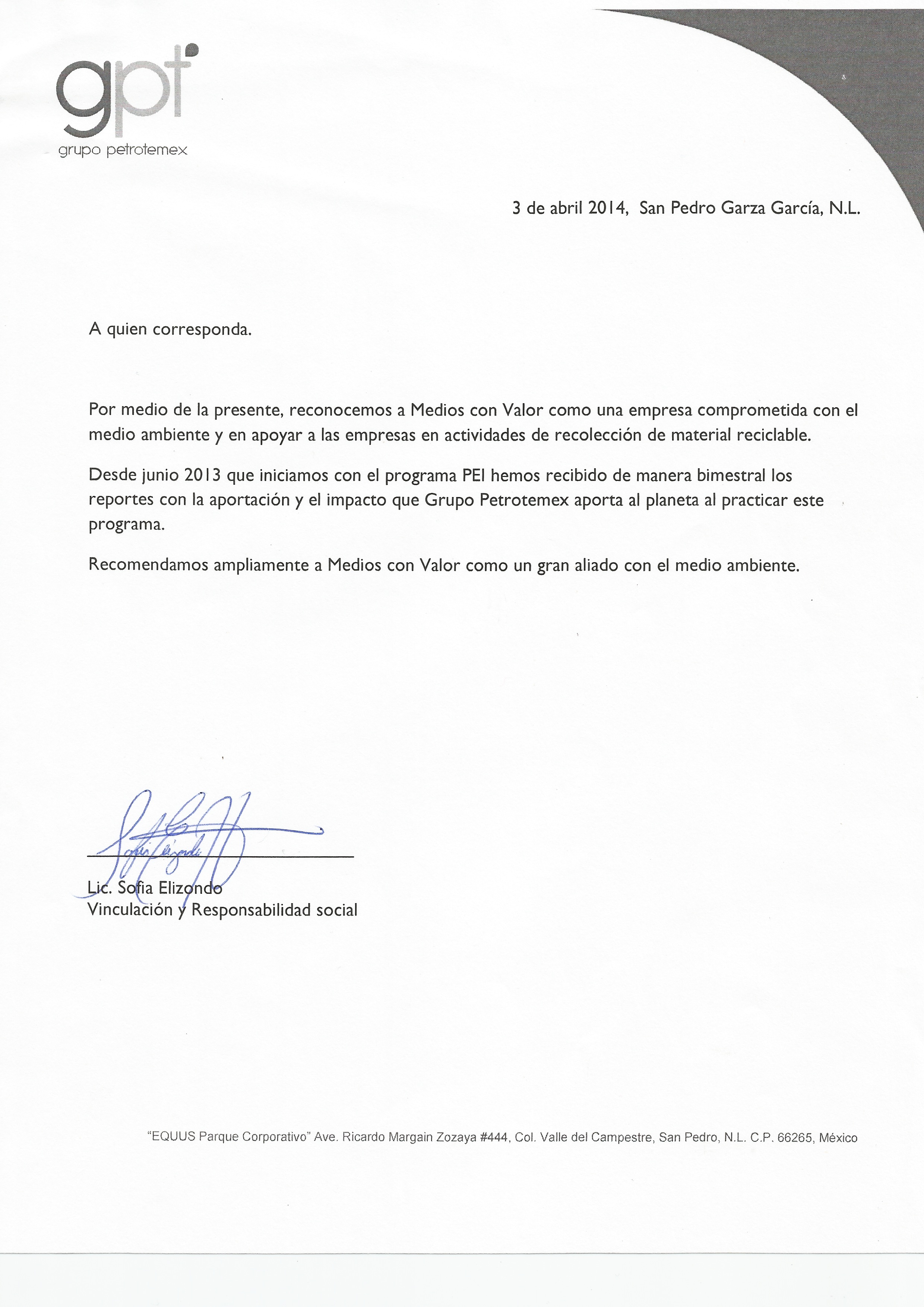 gpt
grupo petrotemex

3 de abril 2014, San Pedro Garza García, N.L.

A quien corresponda.

Por medio de la presente, reconocemos a Medios con Valor como una empresa comprometida con el medio ambiente y en apoyar a las empresas en actividades de recolección de material reciclable.

Desde junio 2013 que iniciamos con el programa PEI hemos recibido de manera bimestral los reportes con la aportación y el impacto que Grupo Petrotemex aporta al planeta al practicar este programa.

Recomendamos ampliamente a Medios con Valor como un gran aliado con el medio ambiente.

Sofia Elizondo

Lic. Sofia Elizondo
Vinculación y Responsabilidad social

"EQUUS Parque Corporativo" Ave. Ricardo Margain Zozaya #444, Col. Valle del Campestre, San Pedro, N.L. C.P. 66265, México